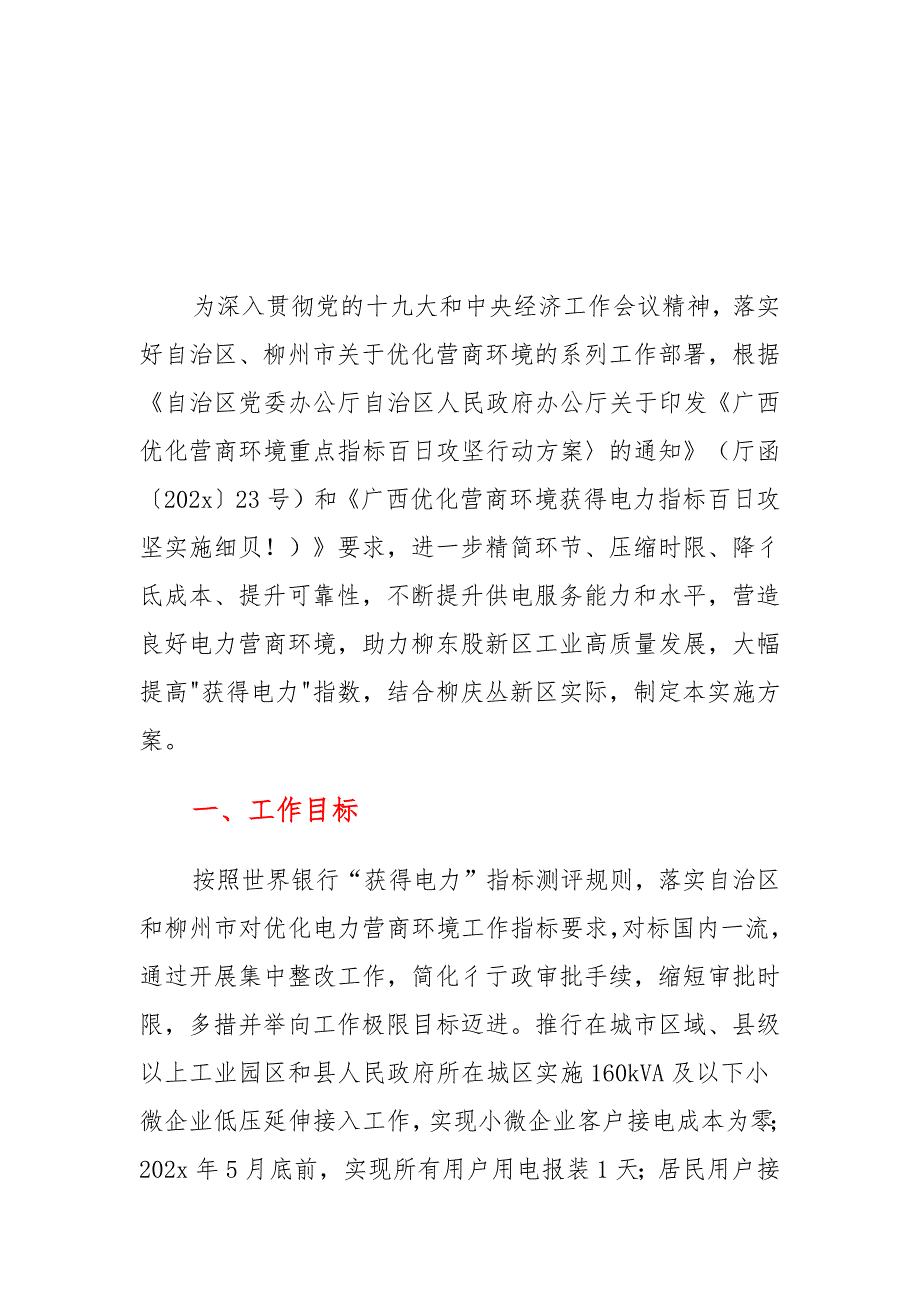 为深入贯彻党的十九大和中央经济工作会议精神，落实好自治区、柳州市关于优化营商环境的系列工作部署，根据《自治区党委办公厅自治区人民政府办公厅关于印发《广西优化营商环境重点指标百日攻坚行动方案〉的通知》（厅函〔202x〕23号）和《广西优化营商环境获得电力指标百日攻坚实施细贝！）》要求，进一步精简环节、压缩时限、降彳氐成本、提升可靠性，不断提升供电服务能力和水平，营造良好电力营商环境，助力柳东股新区工业高质量发展，大幅提高"获得电力"指数，结合柳庆丛新区实际，制定本实施方案。

一、工作目标

按照世界银行“获得电力”指标测评规则，落实自治区和柳州市对优化电力营商环境工作指标要求，对标国内一流，通过开展集中整改工作，简化彳亍政审批手续，缩短审批时限，多措并举向工作极限目标迈进。推行在城市区域、县级以上工业园区和县人民政府所在城区实施160kVA及以下小微企业低压延伸接入工作，实现小微企业客户接电成本为零;202x年5月底前，实现所有用户用电报装1天；居民用户接